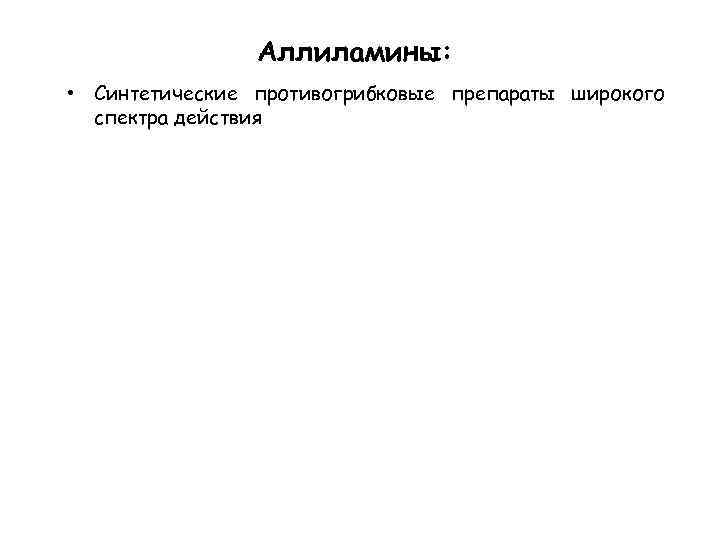 Аллиламины:

• Синтетические противогрибковые препараты широкого спектра действия